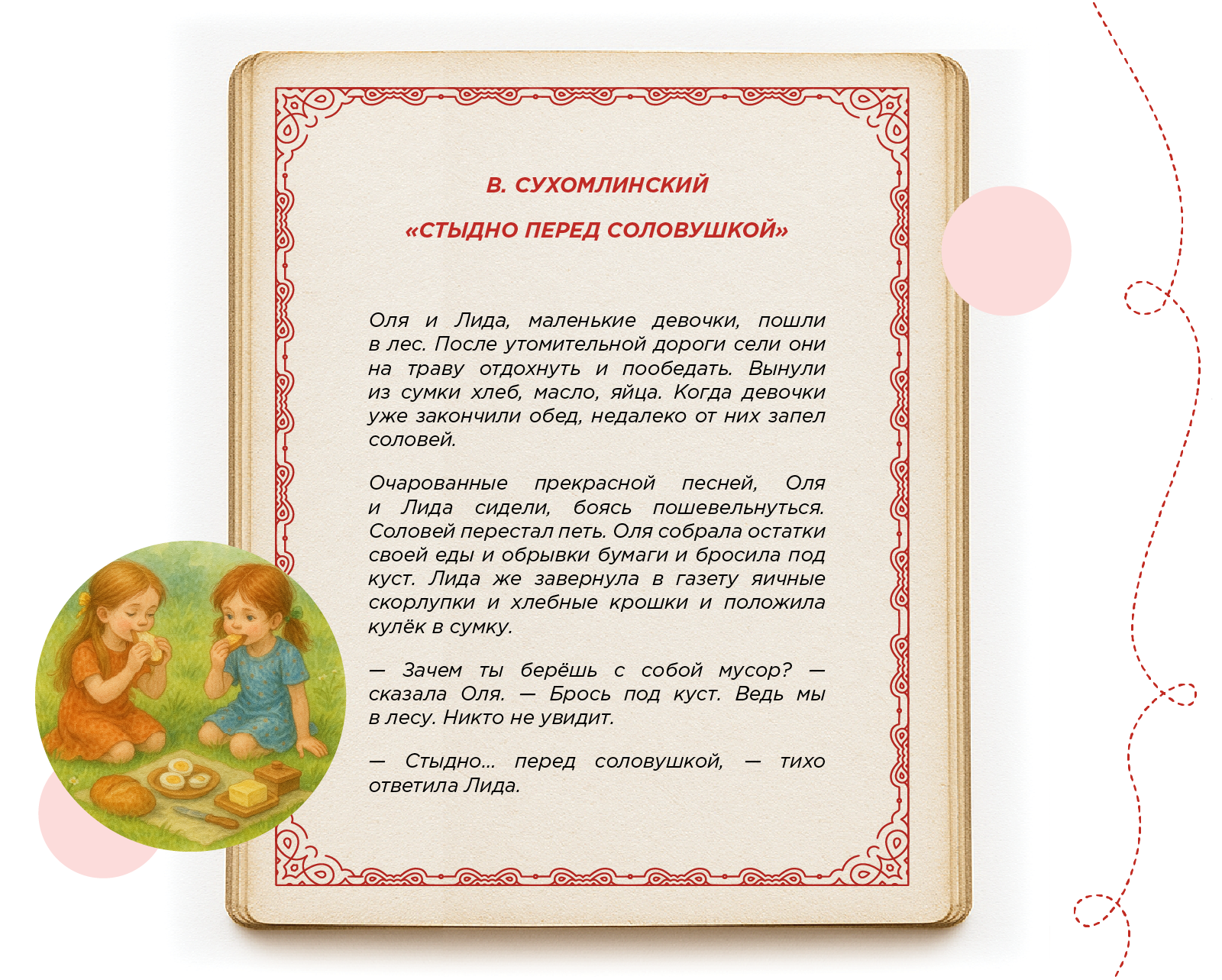 В. СУХОМЛИНСКИЙ

«СТЫДНО ПЕРЕД СОЛОВУШКОЙ»

Оля и Лида, маленькие девочки, пошли в лес. После утомительной дороги сели они на траву отдохнуть и пообедать. Вынули из сумки хлеб, масло, яйца. Когда девочки уже закончили обед, недалеко от них запел соловей.

Очарованные прекрасной песней, Оля и Лида сидели, боясь пошевельнуться. Соловей перестал петь. Оля собрала остатки своей еды и обрывки бумаги и бросила под куст. Лида же завернула в газету яичные скорлупки и хлебные крошки и положила кулёк в сумку.

— Зачем ты берёшь с собой мусор? — сказала Оля. — Брось под куст. Ведь мы в лесу. Никто не увидит.

— Стыдно... перед соловушкой, — тихо ответила Лида.